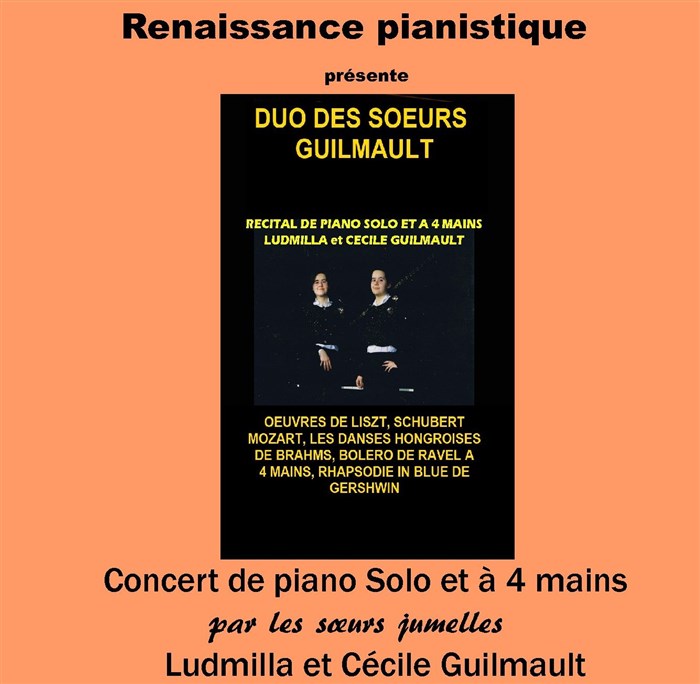 Renaissance pianistique

présente

DUO DES SOEURS GUILMAULT

RECITAL DE PIANO SOLO ET A 4 MAINS
LUDMILLA et CECILE GUILMAULT

OEUVRES DE LISZT, SCHUBERT MOZART, LES DANSES HONGROISES DE BRAHMS, BOLERO DE RAVEL A 4 MAINS, RHAPSODIE IN BLUE DE GERSHWIN

Concert de piano Solo et à 4 mains

par les sœurs jumelles

Ludmilla et Cécile Guilmault